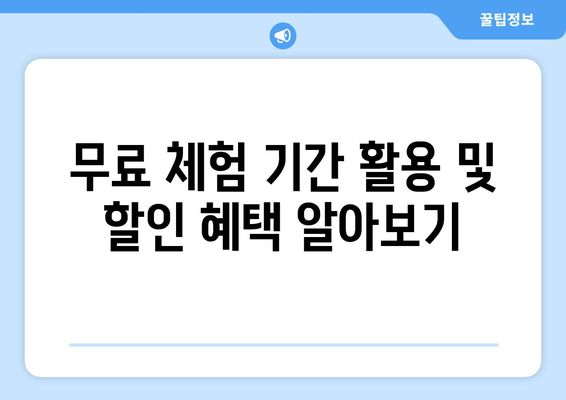 꿀팁정보

무료 체험 기간 활용 및 할인 혜택 알아보기